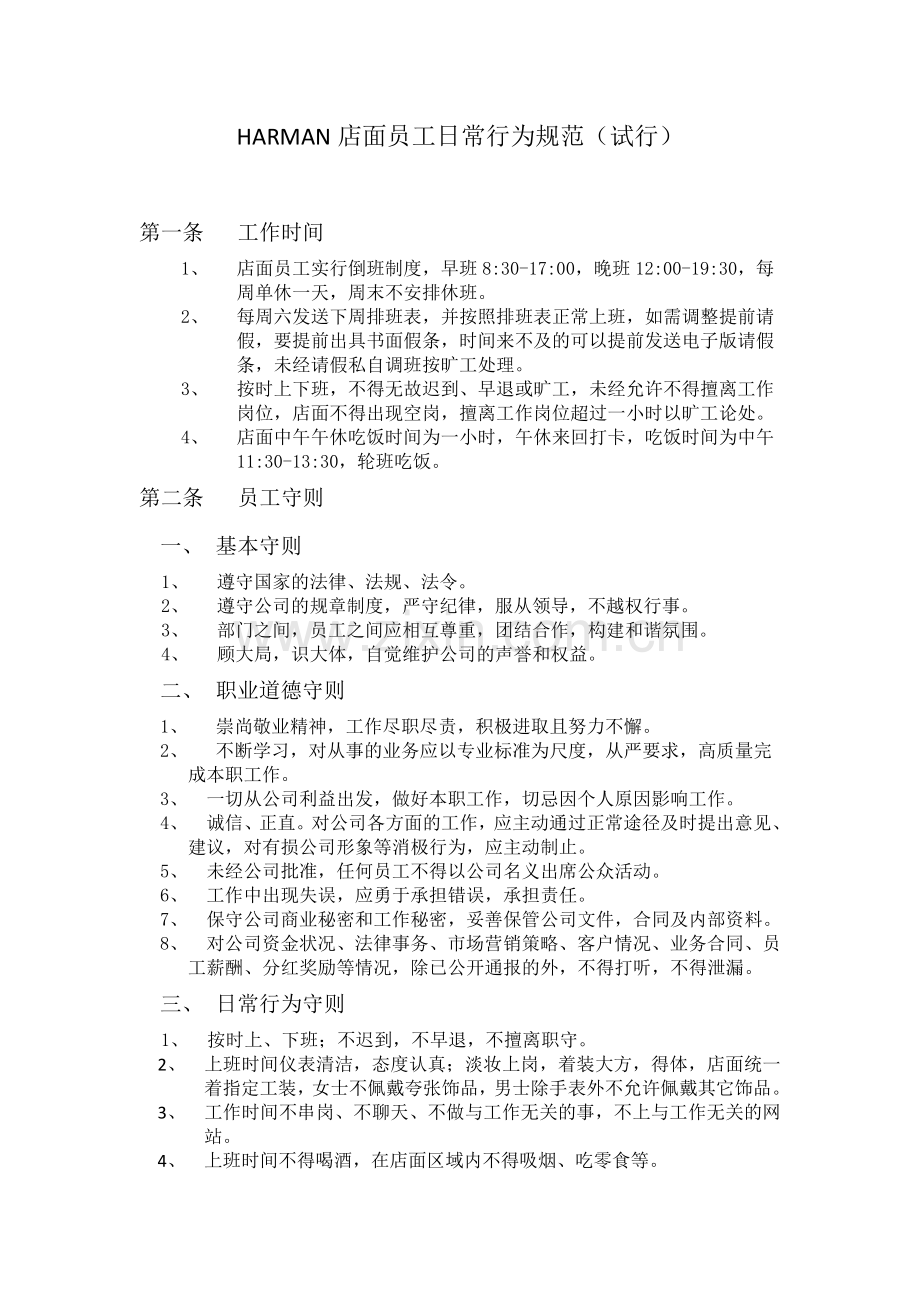 HARMAN 店面员工日常行为规范（试行）

第一条　　工作时间

1、　店面员工实行倒班制度，早班 8:30-17:00，晚班 12:00-19:30，每周单休一天，周末不安排休班。

2、　每周六发送下周排班表，并按照排班表正常上班，如需调整提前请假，要提前出具书面假条，时间来不及的可以提前发送电子版请假条，未经请假私自调班按旷工处理。

3、　按时上下班，不得无故迟到、早退或旷工，未经允许不得擅离工作岗位，店面不得出现空岗，擅离工作岗位超过一小时以旷工论处。

4、　店面中午午休吃饭时间为一小时，午休来回打卡，吃饭时间为中午 11:30-13:30，轮班吃饭。

第二条　　员工守则

一、　基本守则

1、　遵守国家的法律、法规、法令。

2、　遵守公司的规章制度，严守纪律，服从领导，不越权行事。

3、　部门之间，员工之间应相互尊重，团结合作，构建和谐氛围。

4、　顾大局，识大体，自觉维护公司的声誉和权益。

二、　职业道德守则

1、　崇尚敬业精神，工作尽职尽责，积极进取且努力不懈。

2、　不断学习，对从事的业务应以专业标准为尺度，从严要求，高质量完成本职工作。

3、　一切从公司利益出发，做好本职工作，切忌因个人原因影响工作。

4、　诚信、正直。对公司各方面的工作，应主动通过正常途径及时提出意见、建议，对有损公司形象等消极行为，应主动制止。

5、　未经公司批准，任何员工不得以公司名义出席公众活动。

6、　工作中出现失误，应勇于承担错误，承担责任。

7、　保守公司商业秘密和工作秘密，妥善保管公司文件，合同及内部资料。

8、　对公司资金状况、法律事务、市场营销策略、客户情况、业务合同、员工薪酬、分红奖励等情况，除已公开通报的外，不得打听，不得泄漏。

三、　日常行为守则

1、　按时上、下班；不迟到，不早退，不擅离职守。

2、　上班时间仪表清洁，态度认真；淡妆上岗，着装大方，得体，店面统一着指定工装，女士不佩戴夸张饰品，男士除手表外不允许佩戴其它饰品。

3、　工作时间不串岗、不聊天、不做与工作无关的事，不上与工作无关的网站。

4、　上班时间不得喝酒，在店面区域内不得吸烟、吃零食等。